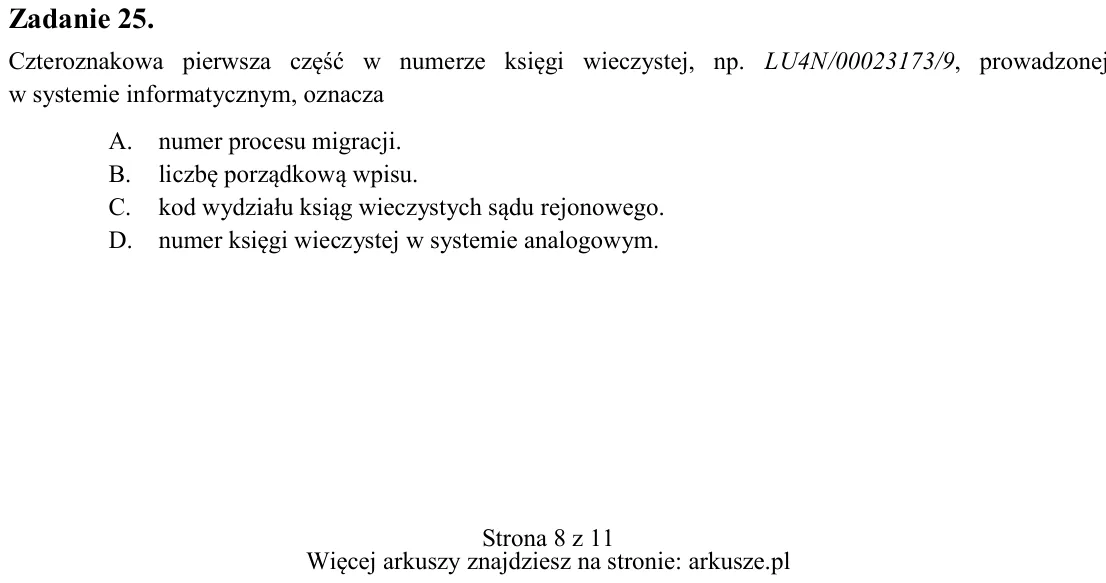 Zadanie 25.

Czteroznakowa pierwsza część w numerze księgi wieczystej, np. LU4N/00023173/9, prowadzonej w systemie informatycznym, oznacza

A. numer procesu migracji.
B. liczbę porządkową wpisu.
C. kod wydziału ksiąg wieczystych sądu rejonowego.
D. numer księgi wieczystej w systemie analogowym.

Strona 8 z 11
Więcej arkuszy znajdziesz na stronie: arkusze.pl